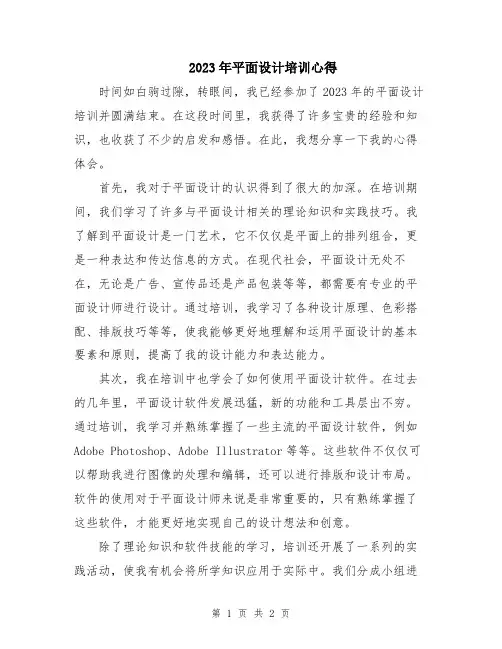 2023年平面设计培训心得

时间如白驹过隙，转眼间，我已经参加了2023年的平面设计培训并圆满结束。在这段时间里，我获得了许多宝贵的经验和知识，也收获了不少的启发和感悟。在此，我想分享一下我的心得体会。

首先，我对于平面设计的认识得到了很大的加深。在培训期间，我们学习了许多与平面设计相关的理论知识和实践技巧。我了解到平面设计是一门艺术，它不仅仅是平面上的排列组合，更是一种表达和传达信息的方式。在现代社会，平面设计无处不在，无论是广告、宣传品还是产品包装等等，都需要有专业的平面设计师进行设计。通过培训，我学习了各种设计原理、色彩搭配、排版技巧等等，使我能够更好地理解和运用平面设计的基本要素和原则，提高了我的设计能力和表达能力。

其次，我在培训中也学会了如何使用平面设计软件。在过去的几年里，平面设计软件发展迅猛，新的功能和工具层出不穷。通过培训，我学习并熟练掌握了一些主流的平面设计软件，例如Adobe Photoshop、Adobe Illustrator等等。这些软件不仅仅可以帮助我进行图像的处理和编辑，还可以进行排版和设计布局。软件的使用对于平面设计师来说是非常重要的，只有熟练掌握了这些软件，才能更好地实现自己的设计想法和创意。

除了理论知识和软件技能的学习，培训还开展了一系列的实践活动，使我有机会将所学知识应用于实际中。我们分成小组进

第 1 页 共 2 页